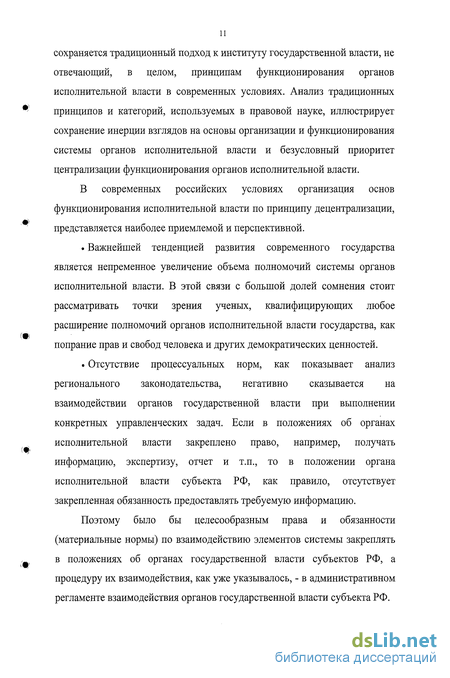 11

сохраняется традиционный подход к институту государственной власти, не отвечающий, в целом, принципам функционирования органов исполнительной власти в современных условиях. Анализ традиционных принципов и категорий, используемых в правовой науке, иллюстрирует сохранение инерции взглядов на основы организации и функционирования системы органов исполнительной власти и безусловный приоритет централизации функционирования органов исполнительной власти.

В современных российских условиях организация основ функционирования исполнительной власти по принципу децентрализации, представляется наиболее приемлемой и перспективной.

• Важнейшей тенденцией развития современного государства является непременное увеличение объема полномочий системы органов исполнительной власти. В этой связи с большой долей сомнения стоит рассматривать точки зрения ученых, квалифицирующих любое расширение полномочий органов исполнительной власти государства, как попрание прав и свобод человека и других демократических ценностей.

• Отсутствие процессуальных норм, как показывает анализ регионального законодательства, негативно сказывается на взаимодействии органов государственной власти при выполнении конкретных управленческих задач. Если в положениях об органах исполнительной власти закреплено право, например, получать информацию, экспертизу, отчет и т.п., то в положении органа исполнительной власти субъекта РФ, как правило, отсутствует закрепленная обязанность предоставлять требуемую информацию.

Поэтому было бы целесообразным права и обязанности (материальные нормы) по взаимодействию элементов системы закреплять в положениях об органах государственной власти субъектов РФ, а процедуру их взаимодействия, как уже указывалось, - в административном регламенте взаимодействия органов государственной власти субъекта РФ.

dsLib.net
библиотека диссертаций